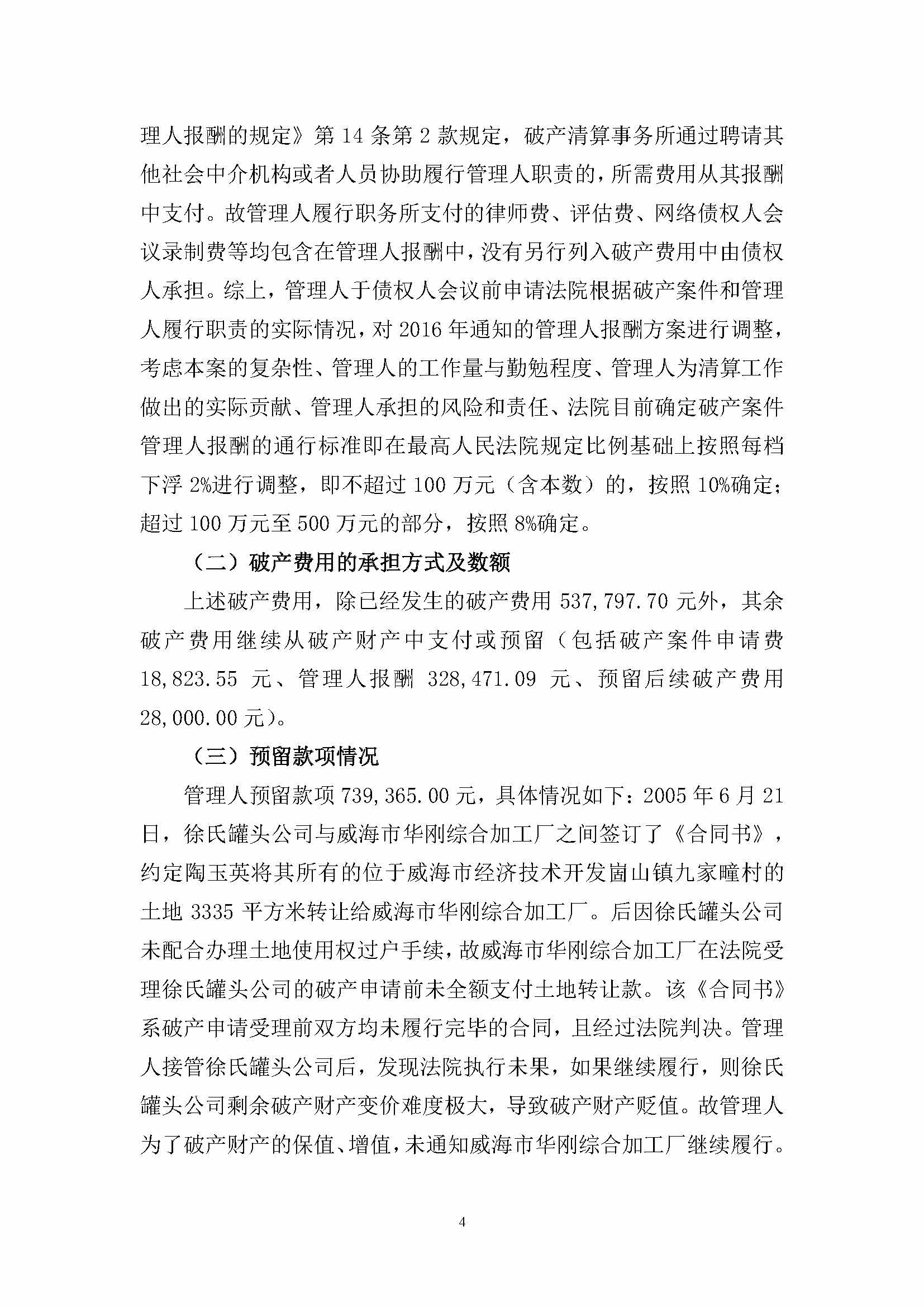 理人报酬的规定》第 14 条第 2 款规定，破产清算事务所通过聘请其他社会中介机构或者人员协助履行管理人职责的，所需费用从其报酬中支付。故管理人履行职务所支付的律师费、评估费、网络债权人会议录制费等均包含在管理人报酬中，没有另行列入破产费用中由债权人承担。综上，管理人于债权人会议前申请法院根据破产案件和管理人履行职责的实际情况，对 2016 年通知的管理人报酬方案进行调整，考虑本案的复杂性、管理人的工作量与勤勉程度、管理人为清算工作做出的实际贡献、管理人承担的风险和责任、法院目前确定破产案件管理人报酬的通行标准即在最高人民法院规定比例基础上按照每档下浮 2%进行调整，即不超过 100 万元（含本数）的，按照 10%确定；超过 100 万元至 500 万元的部分，按照 8%确定。

（二）破产费用的承担方式及数额

上述破产费用，除已经发生的破产费用 537,797.70 元外，其余破产费用继续从破产财产中支付或预留（包括破产案件申请费 18,823.55 元、管理人报酬 328,471.09 元、预留后续破产费用 28,000.00 元）。

（三）预留款项情况

管理人预留款项 739,365.00 元，具体情况如下：2005 年 6 月 21 日，徐氏罐头公司与威海市华刚综合加工厂之间签订了《合同书》，约定陶玉英将其所有的位于威海市经济技术开发崮山镇九家疃村的土地 3335 平方米转让给威海市华刚综合加工厂。后因徐氏罐头公司未配合办理土地使用权过户手续，故威海市华刚综合加工厂在法院受理徐氏罐头公司的破产申请前未全额支付土地转让款。该《合同书》系破产申请受理前双方均未履行完毕的合同，且经过法院判决。管理人接管徐氏罐头公司后，发现法院执行未果，如果继续履行，则徐氏罐头公司剩余破产财产变价难度极大，导致破产财产贬值。故管理人为了破产财产的保值、增值，未通知威海市华刚综合加工厂继续履行。

4